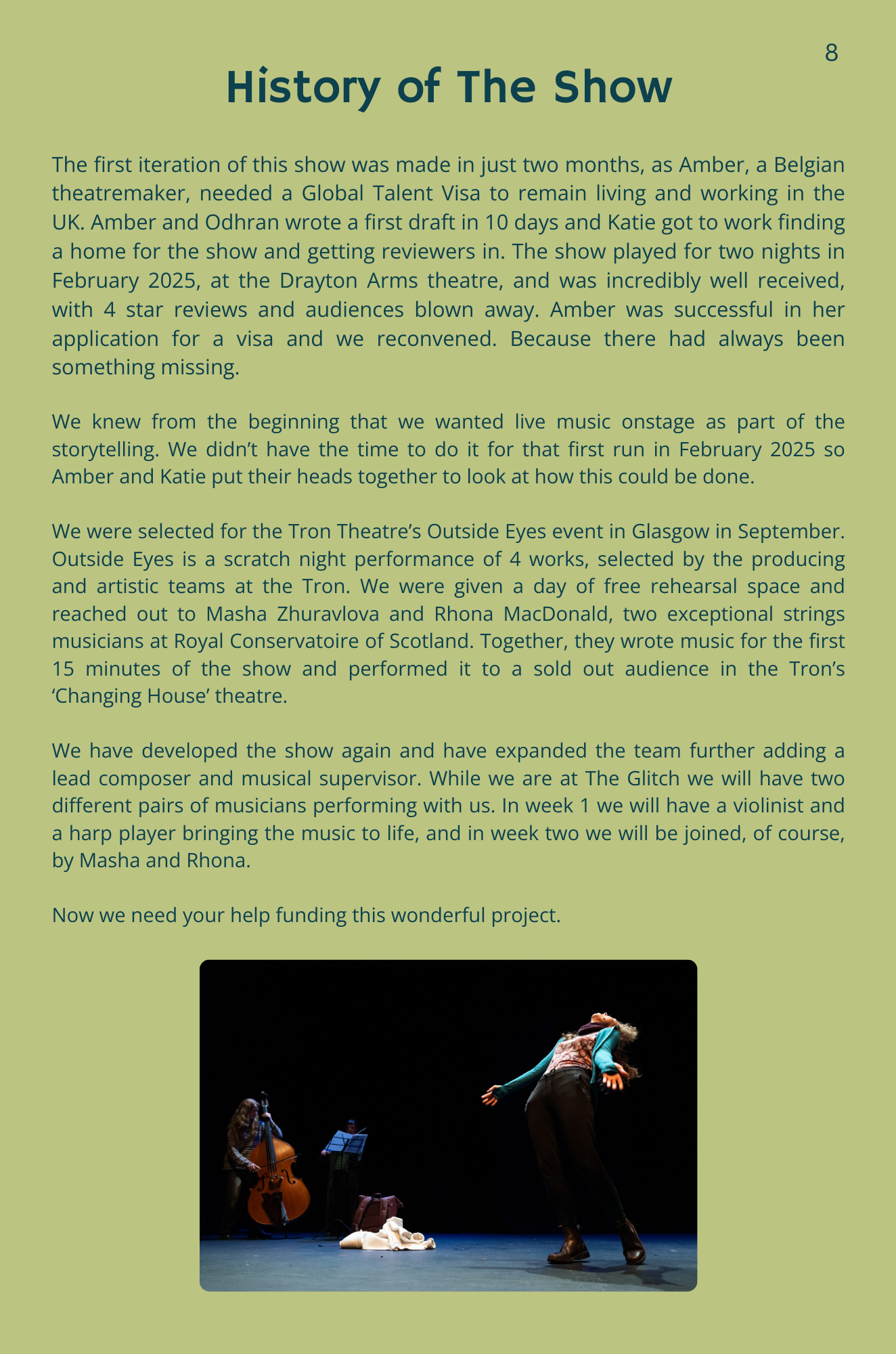 8

History of The Show

The first iteration of this show was made in just two months, as Amber, a Belgian theatremaker, needed a Global Talent Visa to remain living and working in the UK. Amber and Odhran wrote a first draft in 10 days and Katie got to work finding a home for the show and getting reviewers in. The show played for two nights in February 2025, at the Drayton Arms theatre, and was incredibly well received, with 4 star reviews and audiences blown away. Amber was successful in her application for a visa and we reconvened. Because there had always been something missing.

We knew from the beginning that we wanted live music onstage as part of the storytelling. We didn't have the time to do it for that first run in February 2025 so Amber and Katie put their heads together to look at how this could be done.

We were selected for the Tron Theatre's Outside Eyes event in Glasgow in September. Outside Eyes is a scratch night performance of 4 works, selected by the producing and artistic teams at the Tron. We were given a day of free rehearsal space and reached out to Masha Zhuravlova and Rhona MacDonald, two exceptional strings musicians at Royal Conservatoire of Scotland. Together, they wrote music for the first 15 minutes of the show and performed it to a sold out audience in the Tron's 'Changing House' theatre.

We have developed the show again and have expanded the team further adding a lead composer and musical supervisor. While we are at The Glitch we will have two different pairs of musicians performing with us. In week 1 we will have a violinist and a harp player bringing the music to life, and in week two we will be joined, of course, by Masha and Rhona.

Now we need your help funding this wonderful project.